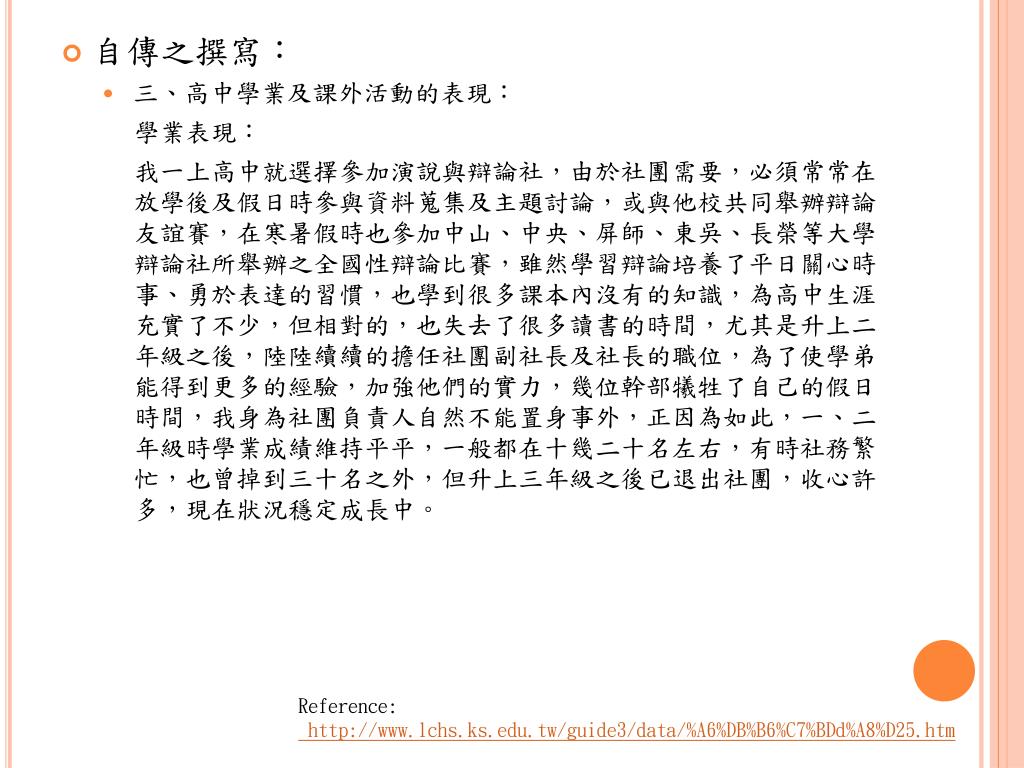 自傳之撰寫：

三、高中學業及課外活動的表現：

學業表現：

我一上高中就選擇參加演說與辯論社，由於社團需要，必須常常在放學後及假日時參與資料蒐集及主題討論，或與他校共同舉辦辯論友誼賽，在寒暑假時也參加中山、中央、屏師、東吳、長榮等大學辯論社所舉辦之全國性辯論比賽，雖然學習辯論培養了平日關心時事、勇於表達的習慣，也學到很多課本內沒有的知識，為高中生涯充實了不少，但相對的，也失去了很多讀書的時間，尤其是升上二年級之後，陸陸續續的擔任社團副社長及社長的職位，為了使學弟能得到更多的經驗，加強他們的實力，幾位幹部犧牲了自己的假日時間，我身為社團負責人自然不能置身事外，正因為如此，一、二年級時學業成績維持平平，一般都在十幾二十名左右，有時社務繁忙，也曾掉到三十名之外，但升上三年級之後已退出社團，收心許多，現在狀況穩定成長中。

Reference:
http://www.lchs.ks.edu.tw/guide3/data/%A6%DB%B6%C7%BDd%A8%D25.htm